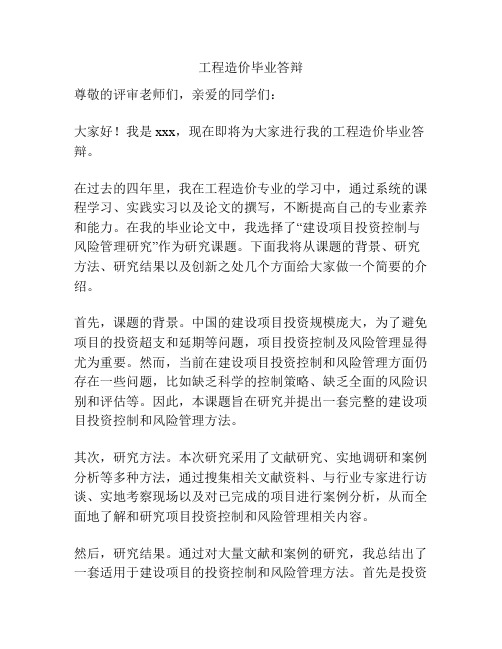 工程造价毕业答辩

尊敬的评审老师们，亲爱的同学们：

大家好！我是 xxx，现在即将为大家进行我的工程造价毕业答辩。

在过去的四年里，我在工程造价专业的学习中，通过系统的课程学习、实践实习以及论文的撰写，不断提高自己的专业素养和能力。在我的毕业论文中，我选择了“建设项目投资控制与风险管理研究”作为研究课题。下面我将从课题的背景、研究方法、研究结果以及创新之处几个方面给大家做一个简要的介绍。

首先，课题的背景。中国的建设项目投资规模庞大，为了避免项目的投资超支和延期等问题，项目投资控制及风险管理显得尤为重要。然而，当前在建设项目投资控制和风险管理方面仍存在一些问题，比如缺乏科学的控制策略、缺乏全面的风险识别和评估等。因此，本课题旨在研究并提出一套完整的建设项目投资控制和风险管理方法。

其次，研究方法。本次研究采用了文献研究、实地调研和案例分析等多种方法，通过搜集相关文献资料、与行业专家进行访谈、实地考察现场以及对已完成的项目进行案例分析，从而全面地了解和研究项目投资控制和风险管理相关内容。

然后，研究结果。通过对大量文献和案例的研究，我总结出了一套适用于建设项目的投资控制和风险管理方法。首先是投资